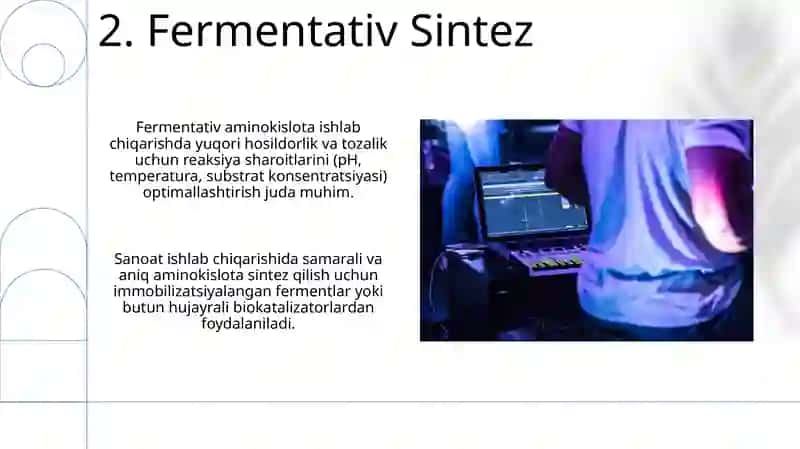 2. Fermentativ Sintez

Fermentativ aminokislota ishlab chiqarishda yuqori hosildorlik va tozalik uchun reaksiya sharoitlarini (pH, temperatura, substrat konsentratsiyasi) optimallashtirish juda muhim.

Sanoat ishlab chiqarishida samarali va aniq aminokislota sintez qilish uchun immobilizatsiyalangan fermentlar yoki butun hujayrali biokatalizatorlardan foydalaniladi.